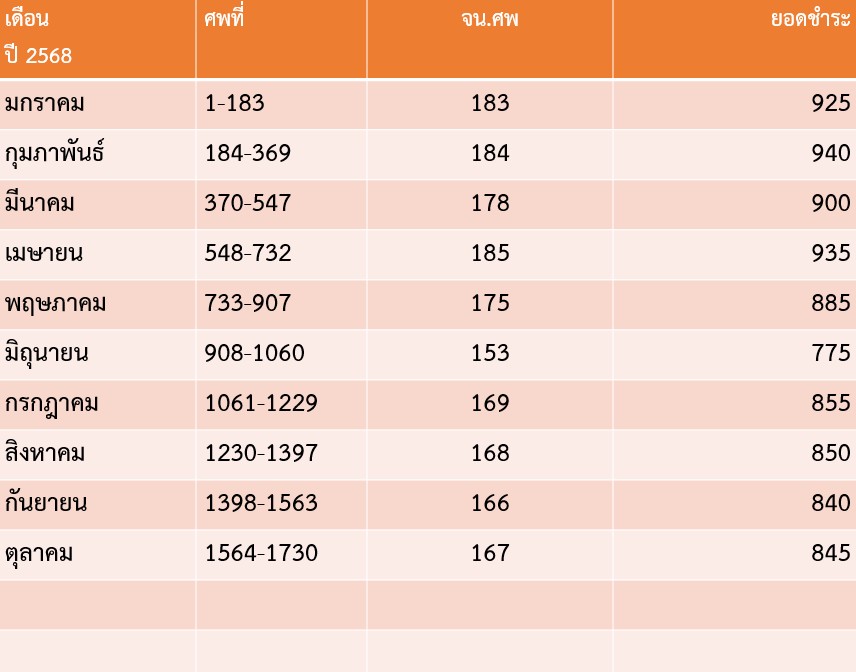 | เดือน ปี 2568 | ศพที่ | จน.ศพ | ยอดชำระ |
|---|---|---|---|
| มกราคม | 1-183 | 183 | 925 |
| กุมภาพันธ์ | 184-369 | 184 | 940 |
| มีนาคม | 370-547 | 178 | 900 |
| เมษายน | 548-732 | 185 | 935 |
| พฤษภาคม | 733-907 | 175 | 885 |
| มิถุนายน | 908-1060 | 153 | 775 |
| กรกฎาคม | 1061-1229 | 169 | 855 |
| สิงหาคม | 1230-1397 | 168 | 850 |
| กันยายน | 1398-1563 | 166 | 840 |
| ตุลาคม | 1564-1730 | 167 | 845 |
| | | | |
| | | | |